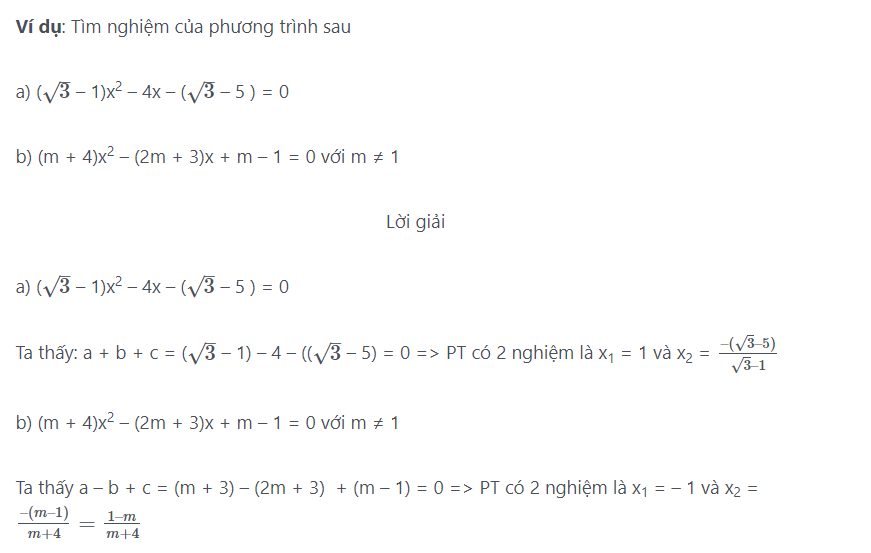 **Ví dụ**: Tìm nghiệm của phương trình sau

a) $(\sqrt{3} - 1)x^2 - 4x - (\sqrt{3} - 5) = 0$

b) $(m + 4)x^2 - (2m + 3)x + m - 1 = 0$ với $m \neq 1$

Lời giải

a) $(\sqrt{3} - 1)x^2 - 4x - (\sqrt{3} - 5) = 0$

Ta thấy: $a + b + c = (\sqrt{3} - 1) - 4 - ((\sqrt{3} - 5) = 0$ => PT có 2 nghiệm là $x_1 = 1$ và $x_2 = \frac{-(\sqrt{3}-5)}{\sqrt{3}-1}$

b) $(m + 4)x^2 - (2m + 3)x + m - 1 = 0$ với $m \neq 1$

Ta thấy $a - b + c = (m + 3) - (2m + 3) + (m - 1) = 0$ => PT có 2 nghiệm là $x_1 = -1$ và $x_2 = \frac{-(m-1)}{m+4} = \frac{1-m}{m+4}$